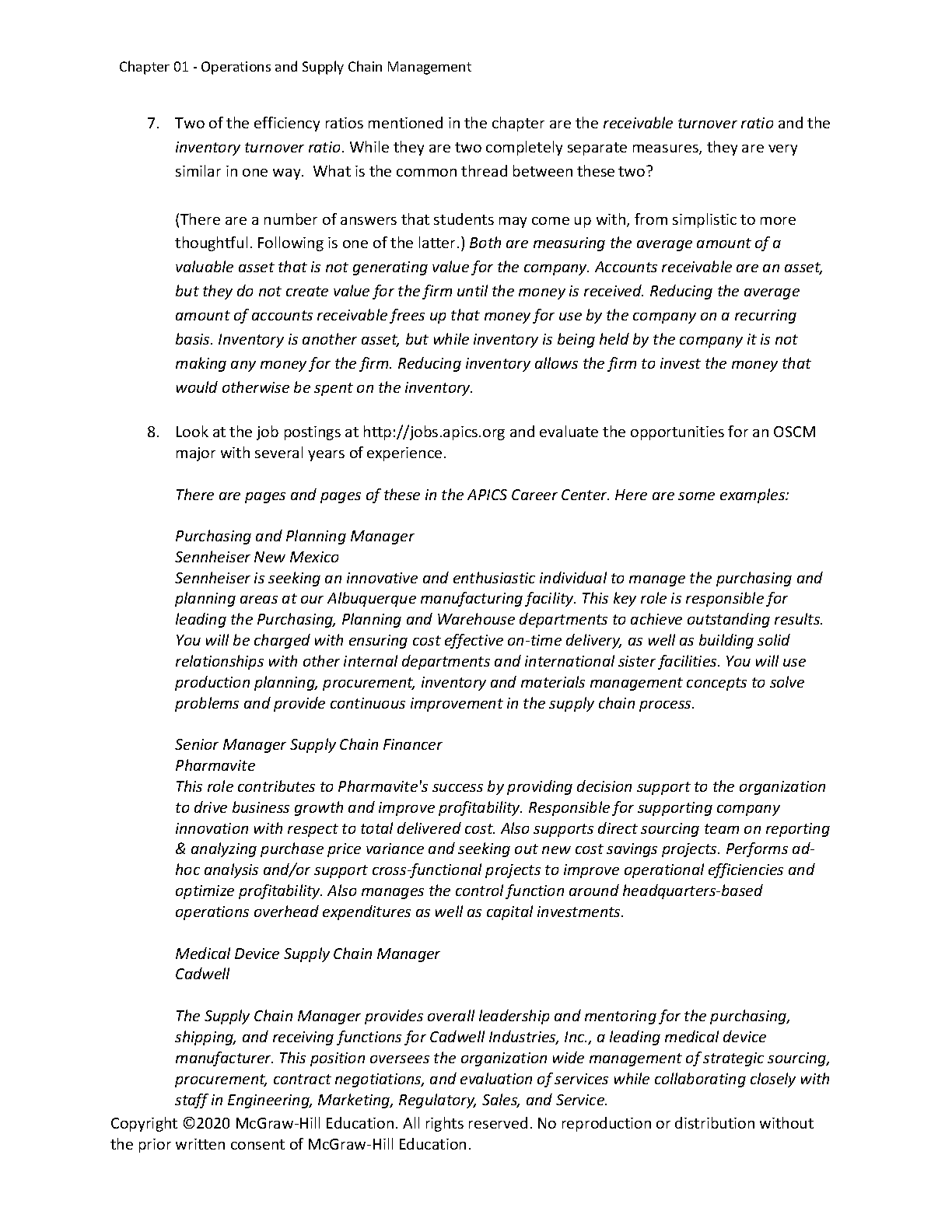 Chapter 01 - Operations and Supply Chain Management

7. Two of the efficiency ratios mentioned in the chapter are the receivable turnover ratio and the inventory turnover ratio. While they are two completely separate measures, they are very similar in one way. What is the common thread between these two?

(There are a number of answers that students may come up with, from simplistic to more thoughtful. Following is one of the latter.) Both are measuring the average amount of a valuable asset that is not generating value for the company. Accounts receivable are an asset, but they do not create value for the firm until the money is received. Reducing the average amount of accounts receivable frees up that money for use by the company on a recurring basis. Inventory is another asset, but while inventory is being held by the company it is not making any money for the firm. Reducing inventory allows the firm to invest the money that would otherwise be spent on the inventory.

8. Look at the job postings at http://jobs.apics.org and evaluate the opportunities for an OSCM major with several years of experience.

There are pages and pages of these in the APICS Career Center. Here are some examples:

Purchasing and Planning Manager
Sennheiser New Mexico
Sennheiser is seeking an innovative and enthusiastic individual to manage the purchasing and planning areas at our Albuquerque manufacturing facility. This key role is responsible for leading the Purchasing, Planning and Warehouse departments to achieve outstanding results. You will be charged with ensuring cost effective on-time delivery, as well as building solid relationships with other internal departments and international sister facilities. You will use production planning, procurement, inventory and materials management concepts to solve problems and provide continuous improvement in the supply chain process.

Senior Manager Supply Chain Financer
Pharmavite
This role contributes to Pharmavite's success by providing decision support to the organization to drive business growth and improve profitability. Responsible for supporting company innovation with respect to total delivered cost. Also supports direct sourcing team on reporting & analyzing purchase price variance and seeking out new cost savings projects. Performs ad-hoc analysis and/or support cross-functional projects to improve operational efficiencies and optimize profitability. Also manages the control function around headquarters-based operations overhead expenditures as well as capital investments.

Medical Device Supply Chain Manager
Cadwell

The Supply Chain Manager provides overall leadership and mentoring for the purchasing, shipping, and receiving functions for Cadwell Industries, Inc., a leading medical device manufacturer. This position oversees the organization wide management of strategic sourcing, procurement, contract negotiations, and evaluation of services while collaborating closely with staff in Engineering, Marketing, Regulatory, Sales, and Service.

Copyright ©2020 McGraw-Hill Education. All rights reserved. No reproduction or distribution without the prior written consent of McGraw-Hill Education.